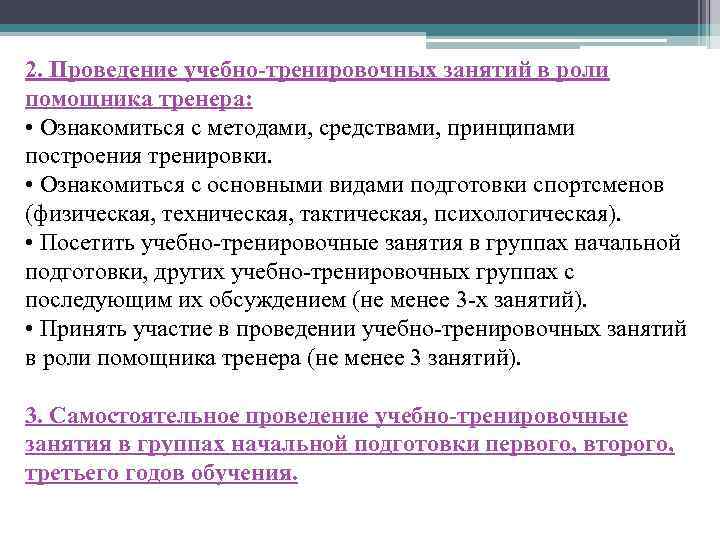 2. Проведение учебно-тренировочных занятий в роли помощника тренера:
• Ознакомиться с методами, средствами, принципами построения тренировки.
• Ознакомиться с основными видами подготовки спортсменов (физическая, техническая, тактическая, психологическая).
• Посетить учебно-тренировочные занятия в группах начальной подготовки, других учебно-тренировочных группах с последующим их обсуждением (не менее 3-х занятий).
• Принять участие в проведении учебно-тренировочных занятий в роли помощника тренера (не менее 3 занятий).

3. Самостоятельное проведение учебно-тренировочные занятия в группах начальной подготовки первого, второго, третьего годов обучения.